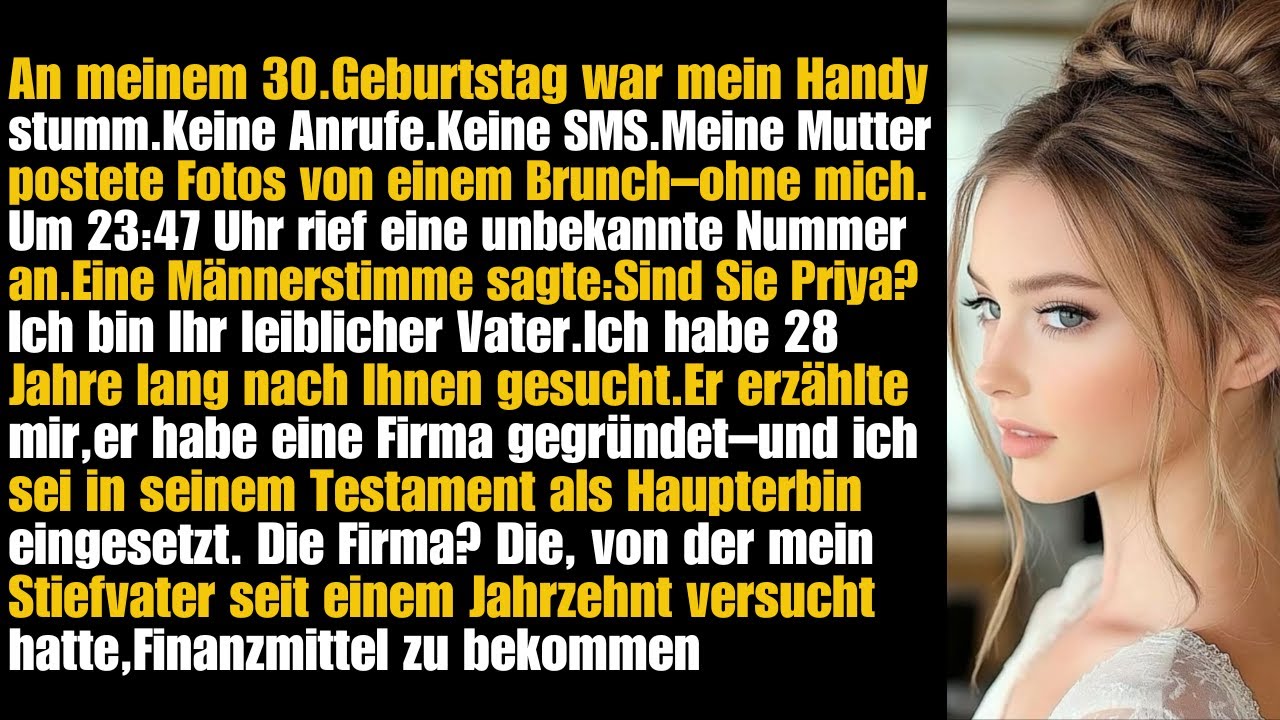 An meinem 30.Geburtstag war mein Handy stumm.Keine Anrufe.Keine SMS.Meine Mutter postete Fotos von einem Brunch–ohne mich. Um 23:47 Uhr rief eine unbekannte Nummer an.Eine Männerstimme sagte:Sind Sie Priya? Ich bin Ihr leiblicher Vater.Ich habe 28 Jahre lang nach Ihnen gesucht.Er erzählte mir,er habe eine Firma gegründet–und ich sei in seinem Testament als Haupterbin eingesetzt. Die Firma? Die, von der mein Stiefvater seit einem Jahrzehnt versucht hatte,Finanzmittel zu bekommen